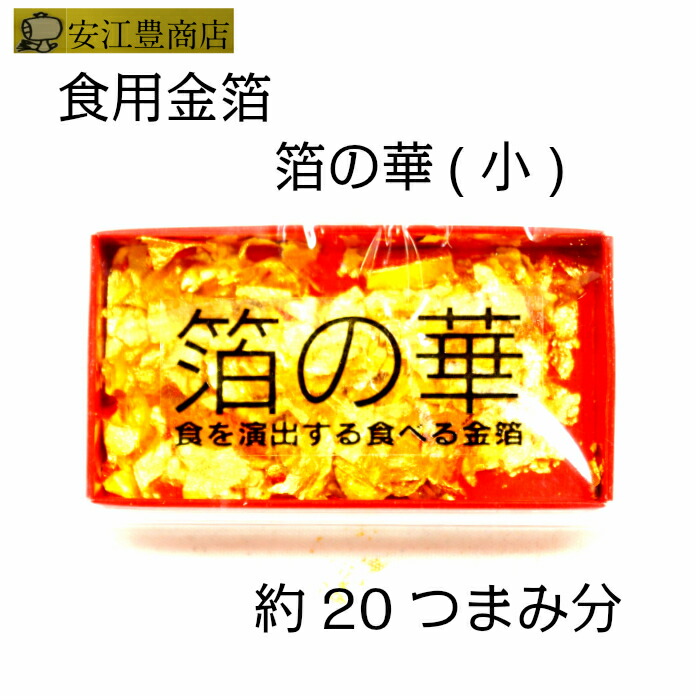 安江豊商店

食用金箔

箔の華 ( 小 )

箔の華

食を演出する食べる金箔

約 20 つまみ分